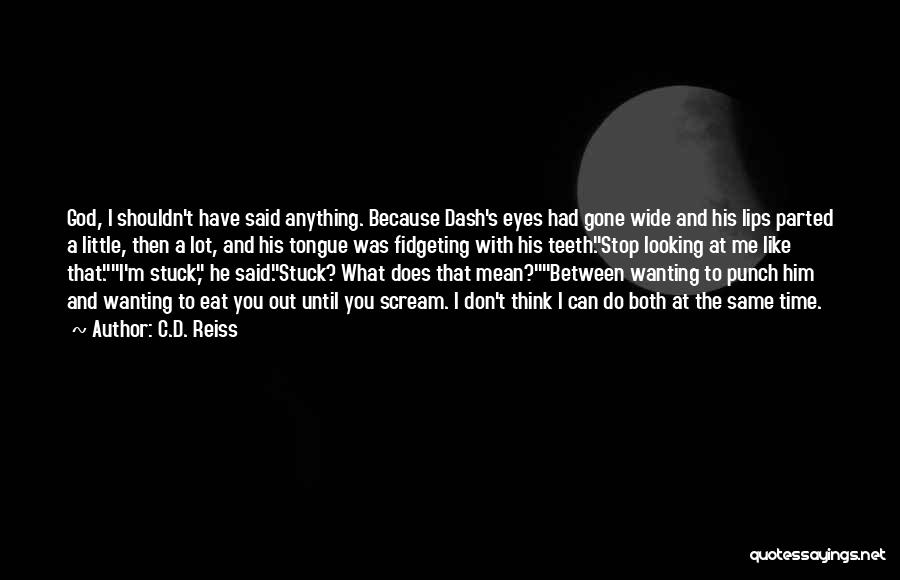 God, I shouldn't have said anything. Because Dash's eyes had gone wide and his lips parted a little, then a lot, and his tongue was fidgeting with his teeth."Stop looking at me like that.""I'm stuck," he said."Stuck? What does that mean?""Between wanting to punch him and wanting to eat you out until you scream. I don't think I can do both at the same time.

~ Author: C.D. Reiss

quotessayings.net